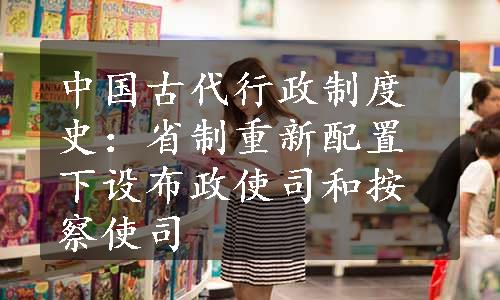 中国古代行政制度史：省制重新配置下设布政使司和按察使司